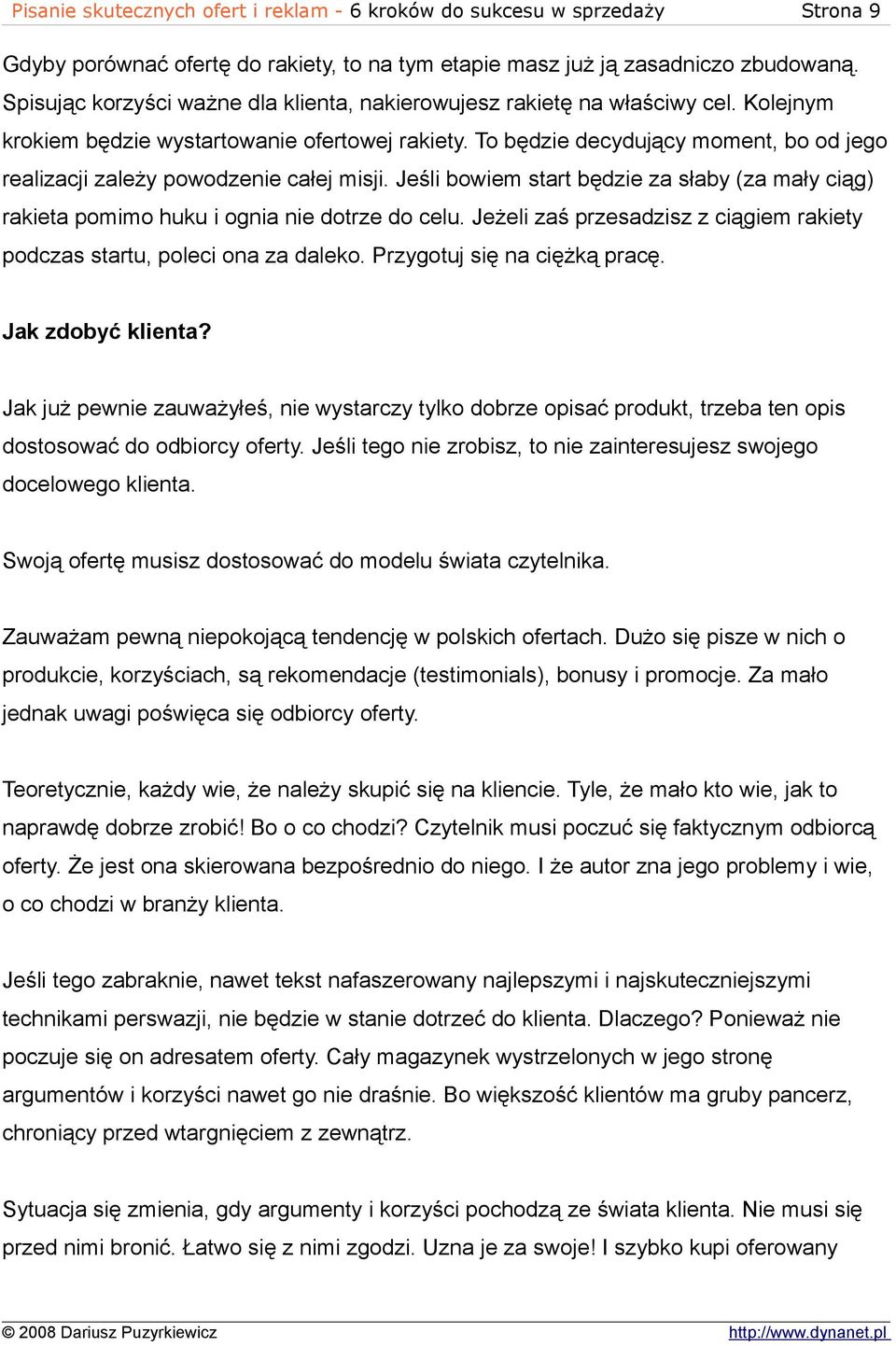 Pisanie skutecznych ofert i reklam - 6 kroków do sukcesu w sprzedaży Strona 9

Gdyby porównać ofertę do rakiety, to na tym etapie masz już ją zasadniczo zbudowaną. Spisując korzyści ważne dla klienta, nakierowujesz rakietę na właściwy cel. Kolejnym krokiem będzie wystartowanie ofertowej rakiety. To będzie decydujący moment, bo od jego realizacji zależy powodzenie całej misji. Jeśli bowiem start będzie za słaby (za mały ciąg) rakieta pomimo huku i ognia nie dotrze do celu. Jeżeli zaś przesadzisz z ciągiem rakiety podczas startu, poleci ona za daleko. Przygotuj się na ciężką pracę.

Jak zdobyć klienta?

Jak już pewnie zauważyłeś, nie wystarczy tylko dobrze opisać produkt, trzeba ten opis dostosować do odbiorcy oferty. Jeśli tego nie zrobisz, to nie zainteresujesz swojego docelowego klienta.

Swoją ofertę musisz dostosować do modelu świata czytelnika.

Zauważam pewną niepokojącą tendencję w polskich ofertach. Dużo się pisze w nich o produkcie, korzyściach, są rekomendacje (testimonials), bonusy i promocje. Za mało jednak uwagi poświęca się odbiorcy oferty.

Teoretycznie, każdy wie, że należy skupić się na kliencie. Tyle, że mało kto wie, jak to naprawdę dobrze zrobić! Bo o co chodzi? Czytelnik musi poczuć się faktycznym odbiorcą oferty. Że jest ona skierowana bezpośrednio do niego. I że autor zna jego problemy i wie, o co chodzi w branży klienta.

Jeśli tego zabraknie, nawet tekst nafaszerowany najlepszymi i najskuteczniejszymi technikami perswazji, nie będzie w stanie dotrzeć do klienta. Dlaczego? Ponieważ nie poczuje się on adresatem oferty. Cały magazynek wystrzelonych w jego stronę argumentów i korzyści nawet go nie draśnie. Bo większość klientów ma gruby pancerz, chroniący przed wtargnięciem z zewnątrz.

Sytuacja się zmienia, gdy argumenty i korzyści pochodzą ze świata klienta. Nie musi się przed nimi bronić. Łatwo się z nimi zgodzi. Uzna je za swoje! I szybko kupi oferowany

© 2008 Dariusz Puzyrkiewicz http://www.dynanet.pl